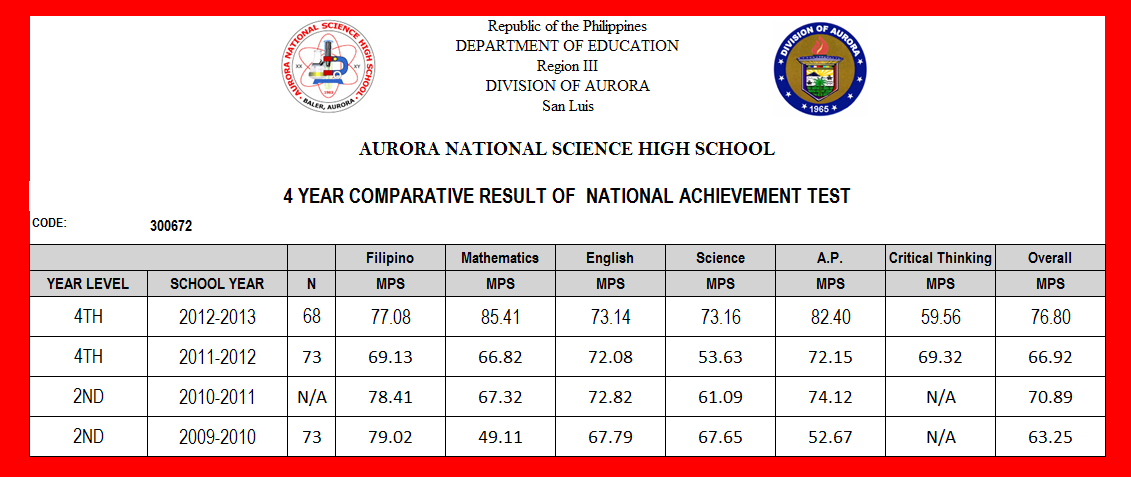 AURORA NATIONAL SCIENCE HIGH SCHOOL
BALER, AURORA

Republic of the Philippines
DEPARTMENT OF EDUCATION
Region III
DIVISION OF AURORA
San Luis

DIVISION OF AURORA
1965

AURORA NATIONAL SCIENCE HIGH SCHOOL

4 YEAR COMPARATIVE RESULT OF NATIONAL ACHIEVEMENT TEST

CODE: 300672

| | | | Filipino | Mathematics | English | Science | A.P. | Critical Thinking | Overall |
|---|---|---|---|---|---|---|---|---|---|
| YEAR LEVEL | SCHOOL YEAR | N | MPS | MPS | MPS | MPS | MPS | MPS | MPS |
| 4TH | 2012-2013 | 68 | 77.08 | 85.41 | 73.14 | 73.16 | 82.40 | 59.56 | 76.80 |
| 4TH | 2011-2012 | 73 | 69.13 | 66.82 | 72.08 | 53.63 | 72.15 | 69.32 | 66.92 |
| 2ND | 2010-2011 | N/A | 78.41 | 67.32 | 72.82 | 61.09 | 74.12 | N/A | 70.89 |
| 2ND | 2009-2010 | 73 | 79.02 | 49.11 | 67.79 | 67.65 | 52.67 | N/A | 63.25 |